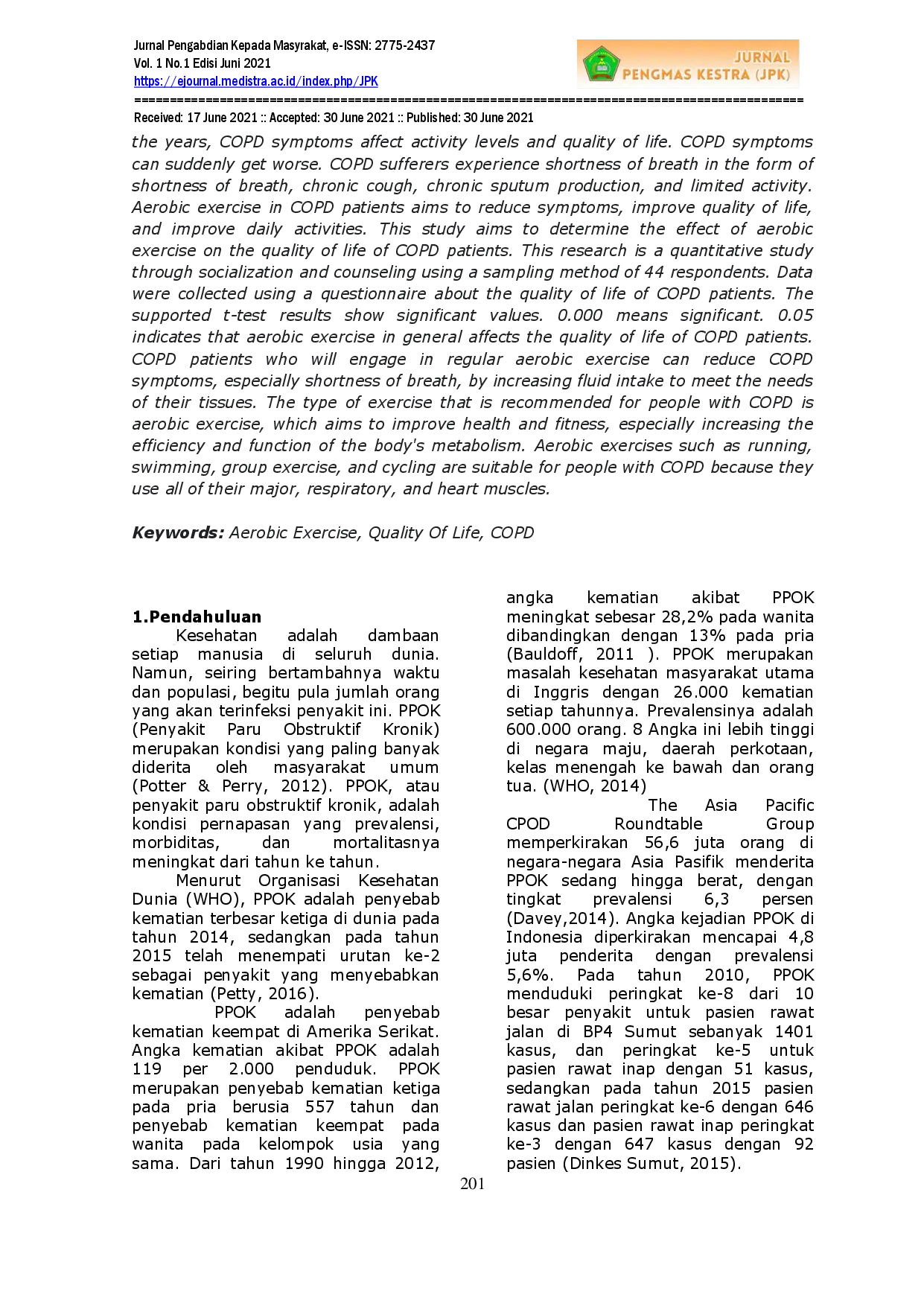 Jurnal Pengabdian Kepada Masyrakat, e-ISSN: 2775-2437
Vol. 1 No.1 Edisi Juni 2021
https://ejournal.medistra.ac.id/index.php/JPK

JURNAL
PENGMAS KESTRA (JPK)

==========================================================================================
Received: 17 June 2021 :: Accepted: 30 June 2021 :: Published: 30 June 2021

the years, COPD symptoms affect activity levels and quality of life. COPD symptoms can suddenly get worse. COPD sufferers experience shortness of breath in the form of shortness of breath, chronic cough, chronic sputum production, and limited activity. Aerobic exercise in COPD patients aims to reduce symptoms, improve quality of life, and improve daily activities. This study aims to determine the effect of aerobic exercise on the quality of life of COPD patients. This research is a quantitative study through socialization and counseling using a sampling method of 44 respondents. Data were collected using a questionnaire about the quality of life of COPD patients. The supported t-test results show significant values. 0.000 means significant. 0.05 indicates that aerobic exercise in general affects the quality of life of COPD patients. COPD patients who will engage in regular aerobic exercise can reduce COPD symptoms, especially shortness of breath, by increasing fluid intake to meet the needs of their tissues. The type of exercise that is recommended for people with COPD is aerobic exercise, which aims to improve health and fitness, especially increasing the efficiency and function of the body's metabolism. Aerobic exercises such as running, swimming, group exercise, and cycling are suitable for people with COPD because they use all of their major, respiratory, and heart muscles.

Keywords: Aerobic Exercise, Quality Of Life, COPD

1.Pendahuluan
Kesehatan adalah dambaan setiap manusia di seluruh dunia. Namun, seiring bertambahnya waktu dan populasi, begitu pula jumlah orang yang akan terinfeksi penyakit ini. PPOK (Penyakit Paru Obstruktif Kronik) merupakan kondisi yang paling banyak diderita oleh masyarakat umum (Potter & Perry, 2012). PPOK, atau penyakit paru obstruktif kronik, adalah kondisi pernapasan yang prevalensi, morbiditas, dan mortalitasnya meningkat dari tahun ke tahun.

Menurut Organisasi Kesehatan Dunia (WHO), PPOK adalah penyebab kematian terbesar ketiga di dunia pada tahun 2014, sedangkan pada tahun 2015 telah menempati urutan ke-2 sebagai penyakit yang menyebabkan kematian (Petty, 2016).

PPOK adalah penyebab kematian keempat di Amerika Serikat. Angka kematian akibat PPOK adalah 119 per 2.000 penduduk. PPOK merupakan penyebab kematian ketiga pada pria berusia 557 tahun dan penyebab kematian keempat pada wanita pada kelompok usia yang sama. Dari tahun 1990 hingga 2012, angka kematian akibat PPOK meningkat sebesar 28,2% pada wanita dibandingkan dengan 13% pada pria (Bauldoff, 2011 ). PPOK merupakan masalah kesehatan masyarakat utama di Inggris dengan 26.000 kematian setiap tahunnya. Prevalensinya adalah 600.000 orang. 8 Angka ini lebih tinggi di negara maju, daerah perkotaan, kelas menengah ke bawah dan orang tua. (WHO, 2014)

The Asia Pacific CPOD Roundtable Group memperkirakan 56,6 juta orang di negara-negara Asia Pasifik menderita PPOK sedang hingga berat, dengan tingkat prevalensi 6,3 persen (Davey,2014). Angka kejadian PPOK di Indonesia diperkirakan mencapai 4,8 juta penderita dengan prevalensi 5,6%. Pada tahun 2010, PPOK menduduki peringkat ke-8 dari 10 besar penyakit untuk pasien rawat jalan di BP4 Sumut sebanyak 1401 kasus, dan peringkat ke-5 untuk pasien rawat inap dengan 51 kasus, sedangkan pada tahun 2015 pasien rawat jalan peringkat ke-6 dengan 646 kasus dan pasien rawat inap peringkat ke-3 dengan 647 kasus dengan 92 pasien (Dinkes Sumut, 2015).

201